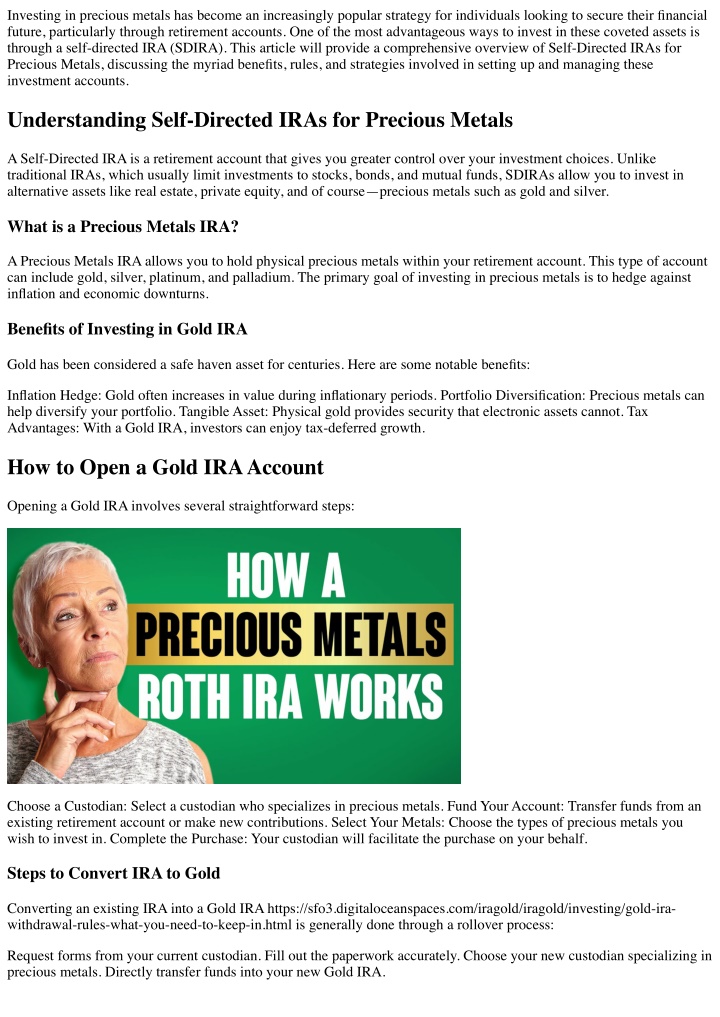 Investing in precious metals has become an increasingly popular strategy for individuals looking to secure their financial future, particularly through retirement accounts. One of the most advantageous ways to invest in these coveted assets is through a self-directed IRA (SDIRA). This article will provide a comprehensive overview of Self-Directed IRAs for Precious Metals, discussing the myriad benefits, rules, and strategies involved in setting up and managing these investment accounts.

Understanding Self-Directed IRAs for Precious Metals

A Self-Directed IRA is a retirement account that gives you greater control over your investment choices. Unlike traditional IRAs, which usually limit investments to stocks, bonds, and mutual funds, SDIRAs allow you to invest in alternative assets like real estate, private equity, and of course—precious metals such as gold and silver.

What is a Precious Metals IRA?

A Precious Metals IRA allows you to hold physical precious metals within your retirement account. This type of account can include gold, silver, platinum, and palladium. The primary goal of investing in precious metals is to hedge against inflation and economic downturns.

Benefits of Investing in Gold IRA

Gold has been considered a safe haven asset for centuries. Here are some notable benefits:

Inflation Hedge: Gold often increases in value during inflationary periods. Portfolio Diversification: Precious metals can help diversify your portfolio. Tangible Asset: Physical gold provides security that electronic assets cannot. Tax Advantages: With a Gold IRA, investors can enjoy tax-deferred growth.

How to Open a Gold IRA Account

Opening a Gold IRA involves several straightforward steps:

HOW A
PRECIOUS METALS
ROTH IRA WORKS

Choose a Custodian: Select a custodian who specializes in precious metals. Fund Your Account: Transfer funds from an existing retirement account or make new contributions. Select Your Metals: Choose the types of precious metals you wish to invest in. Complete the Purchase: Your custodian will facilitate the purchase on your behalf.

Steps to Convert IRA to Gold

Converting an existing IRA into a Gold IRA https://sfo3.digitaloceanspaces.com/iragold/iragold/investing/gold-ira-withdrawal-rules-what-you-need-to-keep-in.html is generally done through a rollover process:

Request forms from your current custodian. Fill out the paperwork accurately. Choose your new custodian specializing in precious metals. Directly transfer funds into your new Gold IRA.